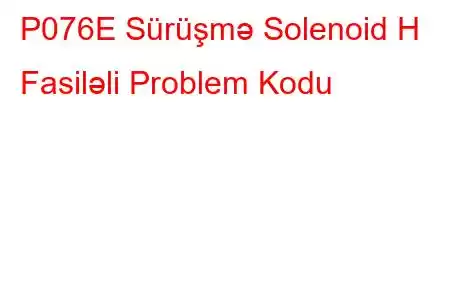 P076E Sürüşmə Solenoid H Fasiləli Problem Kodu